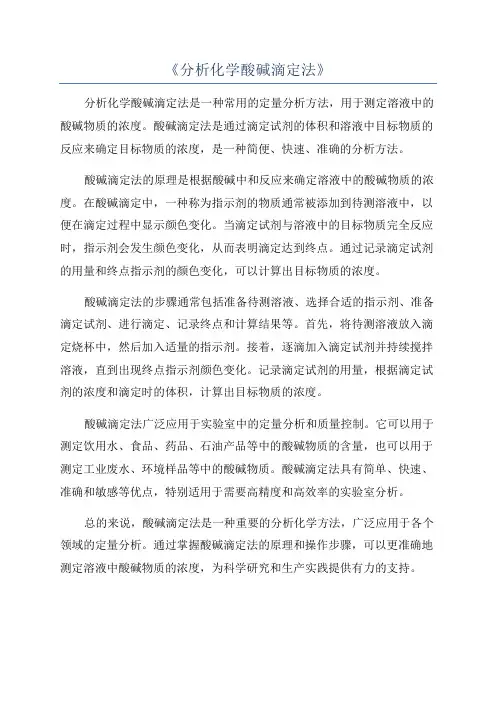 《分析化学酸碱滴定法》

分析化学酸碱滴定法是一种常用的定量分析方法，用于测定溶液中的酸碱物质的浓度。酸碱滴定法是通过滴定试剂的体积和溶液中目标物质的反应来确定目标物质的浓度，是一种简便、快速、准确的分析方法。

酸碱滴定法的原理是根据酸碱中和反应来确定溶液中的酸碱物质的浓度。在酸碱滴定中，一种称为指示剂的物质通常被添加到待测溶液中，以便在滴定过程中显示颜色变化。当滴定试剂与溶液中的目标物质完全反应时，指示剂会发生颜色变化，从而表明滴定达到终点。通过记录滴定试剂的用量和终点指示剂的颜色变化，可以计算出目标物质的浓度。

酸碱滴定法的步骤通常包括准备待测溶液、选择合适的指示剂、准备滴定试剂、进行滴定、记录终点和计算结果等。首先，将待测溶液放入滴定烧杯中，然后加入适量的指示剂。接着，逐滴加入滴定试剂并持续搅拌溶液，直到出现终点指示剂颜色变化。记录滴定试剂的用量，根据滴定试剂的浓度和滴定时的体积，计算出目标物质的浓度。

酸碱滴定法广泛应用于实验室中的定量分析和质量控制。它可以用于测定饮用水、食品、药品、石油产品等中的酸碱物质的含量，也可以用于测定工业废水、环境样品等中的酸碱物质。酸碱滴定法具有简单、快速、准确和敏感等优点，特别适用于需要高精度和高效率的实验室分析。

总的来说，酸碱滴定法是一种重要的分析化学方法，广泛应用于各个领域的定量分析。通过掌握酸碱滴定法的原理和操作步骤，可以更准确地测定溶液中酸碱物质的浓度，为科学研究和生产实践提供有力的支持。